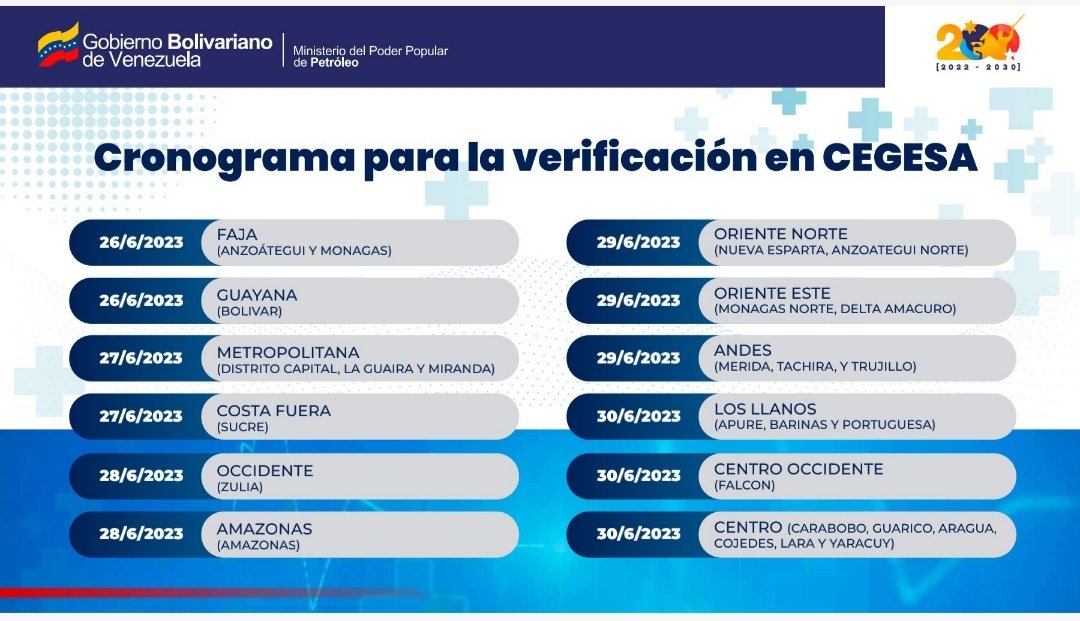 Gobierno Bolivariano de Venezuela

Ministerio del Poder Popular de Petróleo

[2022 - 2030]

Cronograma para la verificación en CEGESA

26/6/2023
FAJA
(ANZOÁTEGUI Y MONAGAS)

26/6/2023
GUAYANA
(BOLIVAR)

27/6/2023
METROPOLITANA
(DISTRITO CAPITAL, LA GUAIRA Y MIRANDA)

27/6/2023
COSTA FUERA
(SUCRE)

28/6/2023
OCCIDENTE
(ZULIA)

28/6/2023
AMAZONAS
(AMAZONAS)

29/6/2023
ORIENTE NORTE
(NUEVA ESPARTA, ANZOATEGUI NORTE)

29/6/2023
ORIENTE ESTE
(MONAGAS NORTE, DELTA AMACURO)

29/6/2023
ANDES
(MERIDA, TACHIRA, Y TRUJILLO)

30/6/2023
LOS LLANOS
(APURE, BARINAS Y PORTUGUESA)

30/6/2023
CENTRO OCCIDENTE
(FALCON)

30/6/2023
CENTRO (CARABOBO, GUARICO, ARAGUA, COJEDES, LARA Y YARACUY)